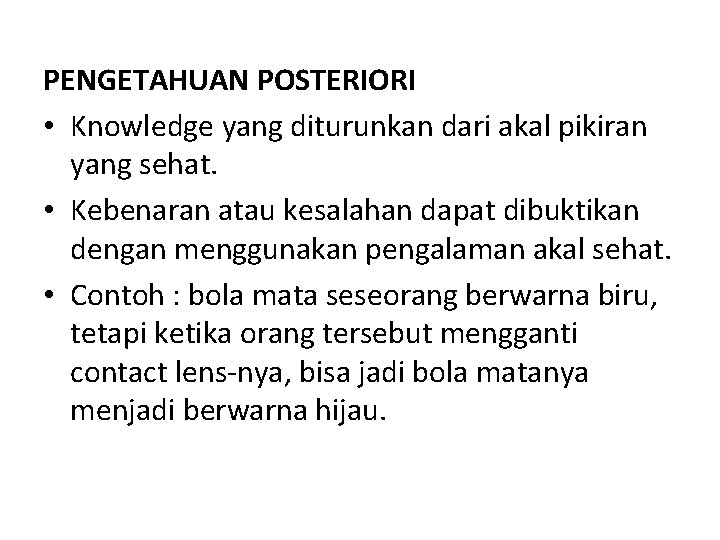 PENGETAHUAN POSTERIORI

• Knowledge yang diturunkan dari akal pikiran yang sehat.

• Kebenaran atau kesalahan dapat dibuktikan dengan menggunakan pengalaman akal sehat.

• Contoh : bola mata seseorang berwarna biru, tetapi ketika orang tersebut mengganti contact lens-nya, bisa jadi bola matanya menjadi berwarna hijau.